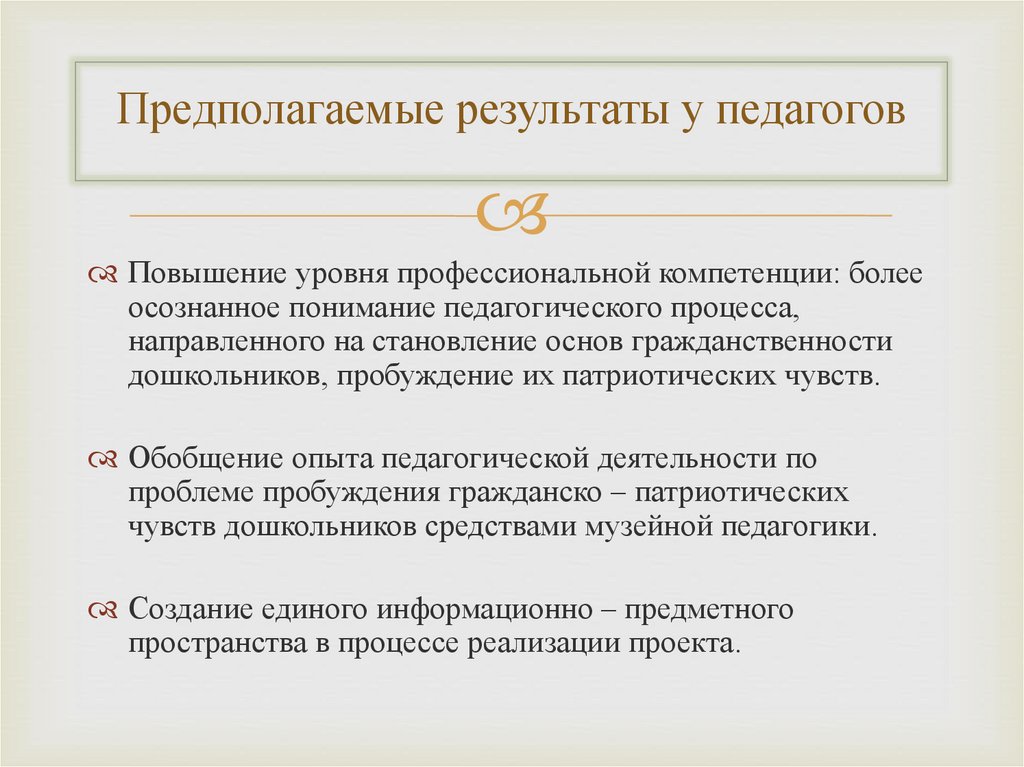 Предполагаемые результаты у педагогов

Повышение уровня профессиональной компетенции: более осознанное понимание педагогического процесса, направленного на становление основ гражданственности дошкольников, пробуждение их патриотических чувств.

Обобщение опыта педагогической деятельности по проблеме пробуждения гражданско – патриотических чувств дошкольников средствами музейной педагогики.

Создание единого информационно – предметного пространства в процессе реализации проекта.